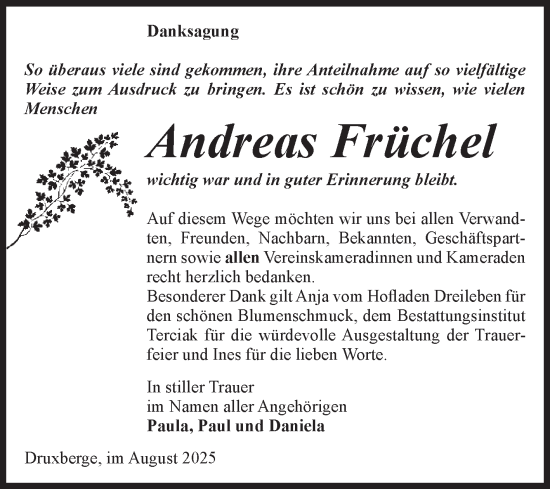 Danksagung

So überaus viele sind gekommen, ihre Anteilnahme auf so vielfältige Weise zum Ausdruck zu bringen. Es ist schön zu wissen, wie vielen Menschen

Andreas Früchel

wichtig war und in guter Erinnerung bleibt.

Auf diesem Wege möchten wir uns bei allen Verwandten, Freunden, Nachbarn, Bekannten, Geschäftspartnern sowie allen Vereinskameradinnen und Kameraden recht herzlich bedanken.
Besonderer Dank gilt Anja vom Hofladen Dreileben für den schönen Blumenschmuck, dem Bestattungsinstitut Terciak für die würdevolle Ausgestaltung der Trauerfeier und Ines für die lieben Worte.

In stiller Trauer
im Namen aller Angehörigen
Paula, Paul und Daniela

Druxberge, im August 2025